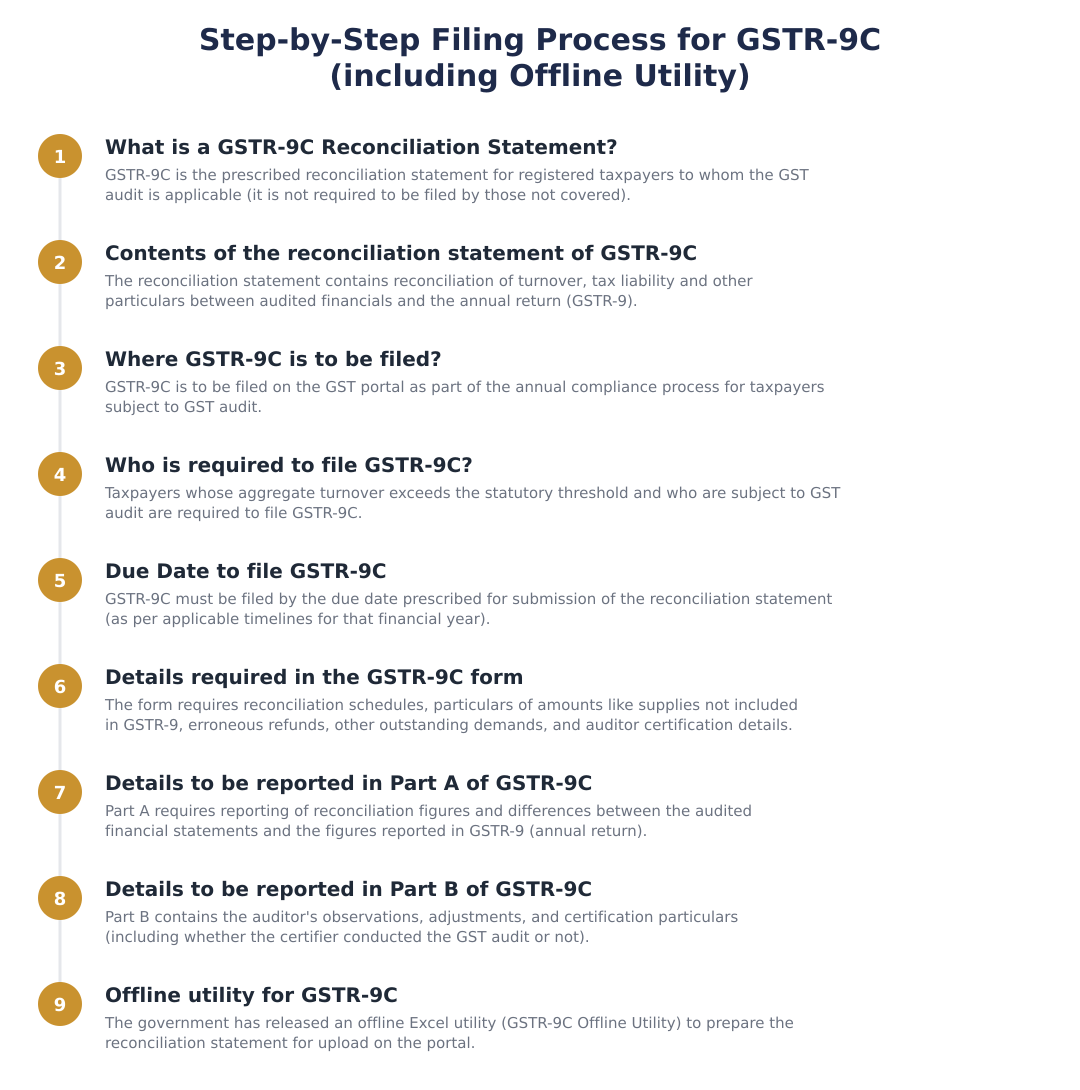 Step-by-Step Filing Process for GSTR-9C (including Offline Utility)

1

What is a GSTR-9C Reconciliation Statement?

GSTR-9C is the prescribed reconciliation statement for registered taxpayers to whom the GST audit is applicable (it is not required to be filed by those not covered).

2

Contents of the reconciliation statement of GSTR-9C

The reconciliation statement contains reconciliation of turnover, tax liability and other particulars between audited financials and the annual return (GSTR-9).

3

Where GSTR-9C is to be filed?

GSTR-9C is to be filed on the GST portal as part of the annual compliance process for taxpayers subject to GST audit.

4

Who is required to file GSTR-9C?

Taxpayers whose aggregate turnover exceeds the statutory threshold and who are subject to GST audit are required to file GSTR-9C.

5

Due Date to file GSTR-9C

GSTR-9C must be filed by the due date prescribed for submission of the reconciliation statement (as per applicable timelines for that financial year).

6

Details required in the GSTR-9C form

The form requires reconciliation schedules, particulars of amounts like supplies not included in GSTR-9, erroneous refunds, other outstanding demands, and auditor certification details.

7

Details to be reported in Part A of GSTR-9C

Part A requires reporting of reconciliation figures and differences between the audited financial statements and the figures reported in GSTR-9 (annual return).

8

Details to be reported in Part B of GSTR-9C

Part B contains the auditor's observations, adjustments, and certification particulars (including whether the certifier conducted the GST audit or not).

9

Offline utility for GSTR-9C

The government has released an offline Excel utility (GSTR-9C Offline Utility) to prepare the reconciliation statement for upload on the portal.